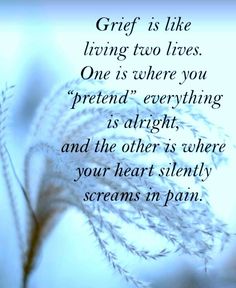 Grief is like living two lives. One is where you “pretend” everything is alright, and the other is where your heart silently screams in pain.